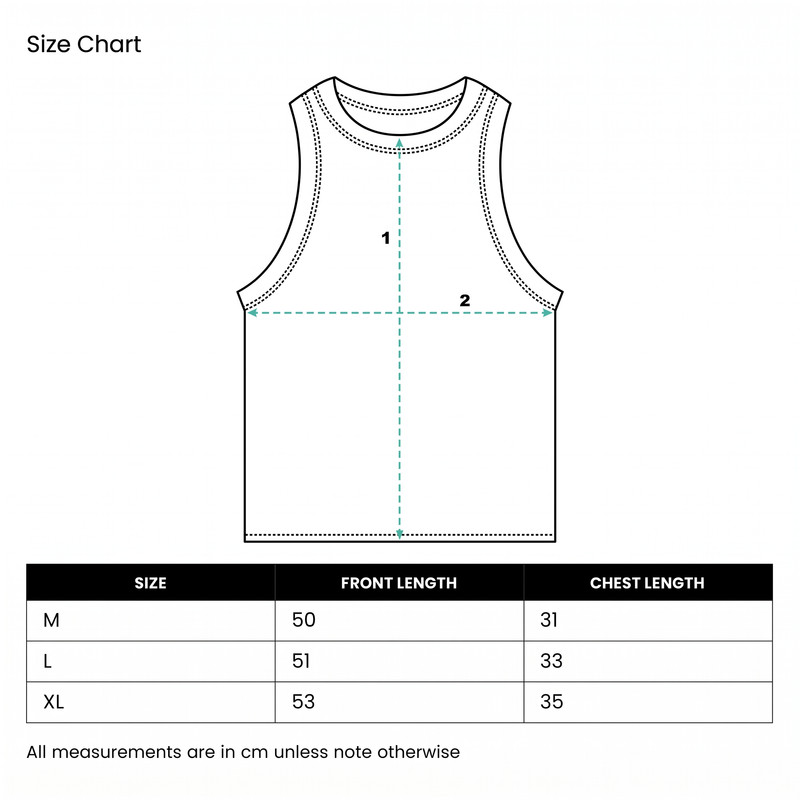 Size Chart

1

2

| SIZE | FRONT LENGTH | CHEST LENGTH |
|---|---|---|
| M | 50 | 31 |
| L | 51 | 33 |
| XL | 53 | 35 |

All measurements are in cm unless note otherwise